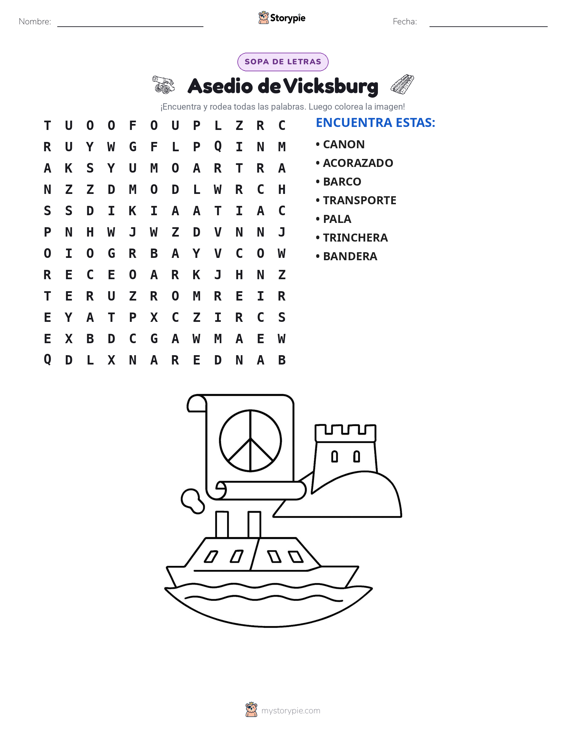 Nombre: ____ Storypie Fecha: ____

SOPA DE LETRAS

Asedio de Vicksburg

¡Encuentra y rodea todas las palabras. Luego colorea la imagen!

T U O O F O U P L Z R C
R U Y W G F L P Q I N M
A K S Y U M O A R T R A
N Z Z D M O D L W R C H
S S D I K I A A T I A C
P N H W J W Z D V N N J
O I O G R B A Y V C O W
R E C E O A R K J H N Z
T E R U Z R O M R E I R
E Y A T P X C Z I R C S
E X B D C G A W M A E W
Q D L X N A R E D N A B

ENCUENTRA ESTAS:
• CANON
• ACORAZADO
• BARCO
• TRANSPORTE
• PALA
• TRINCHERA
• BANDERA

mystorypie.com